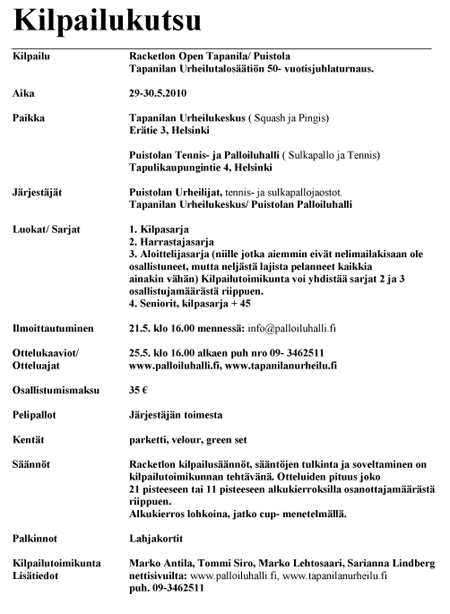 Kilpailukutsu

Kilpailu
Racketlon Open Tapanila/ Puistola
Tapanilan Urheilutalosäätiön 50- vuotisjuhlaturnaus.

Aika
29-30.5.2010

Paikka
Tapanilan Urheilukeskus ( Squash ja Pingis)
Erätie 3, Helsinki

Puistolan Tennis- ja Palloiluhalli ( Sulkapallo ja Tennis)
Tapulikaupungintie 4, Helsinki

Järjestäjät
Puistolan Urheilijat, tennis- ja sulkapallojaostot.
Tapanilan Urheilukeskus/ Puistolan Palloiluhalli

Luokat/ Sarjat
1. Kilpasarja
2. Harrastajasarja
3. Aloittelijasarja (niille jotka aiemmin eivät nelimailakisaan ole osallistuneet, mutta neljästä lajista pelanneet kaikkia ainakin vähän) Kilpailutoimikunta voi yhdistää sarjat 2 ja 3 osallistujamäärästä riippuen.
4. Seniorit, kilpasarja + 45

Ilmoittautuminen
21.5. klo 16.00 mennessä: info@palloiluhalli.fi

Ottelukaaviot/ Otteluajat
25.5. klo 16.00 alkaen puh nro 09- 3462511
www.palloiluhalli.fi, www.tapanilanurheilu.fi

Osallistumismaksu
35 €

Pelipallot
Järjestäjän toimesta

Kentät
parketti, velour, green set

Säännöt
Racketlon kilpailusäännöt, sääntöjen tulkinta ja soveltaminen on kilpailutoimikunnan tehtävänä. Otteluiden pituus joko 21 pisteeseen tai 11 pisteeseen alkukierroksilla osanottajamäärästä riippuen.
Alkukierros lohkoina, jatko cup- menetelmällä.

Palkinnot
Lahjakortit

Kilpailutoimikunta
Marko Antila, Tommi Siro, Marko Lehtosaari, Sarianna Lindberg

Lisätiedot
nettisivuilta: www.palloiluhalli.fi, www.tapanilanurheilu.fi
puh. 09-3462511